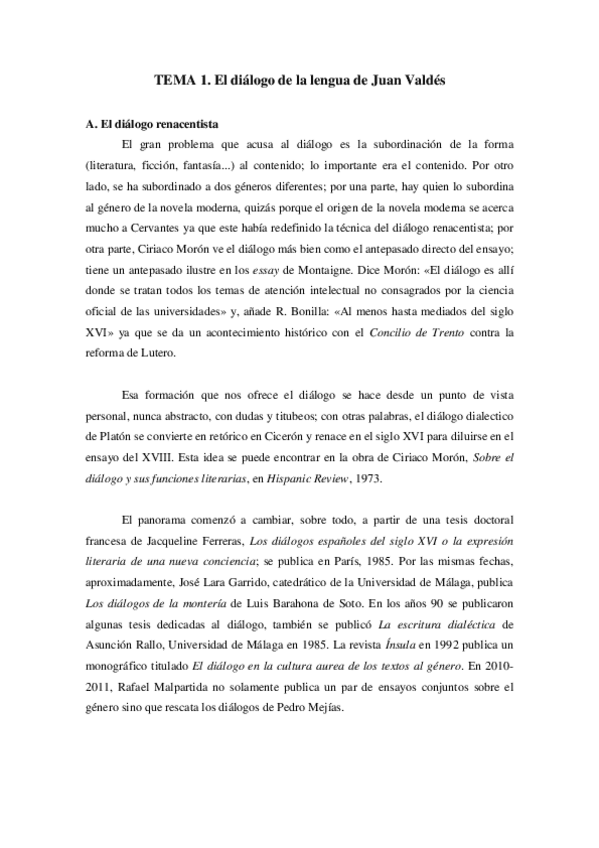 TEMA 1. El diálogo de la lengua de Juan Valdés

A. El diálogo renacentista

El gran problema que acusa al diálogo es la subordinación de la forma (literatura, ficción, fantasía...) al contenido; lo importante era el contenido. Por otro lado, se ha subordinado a dos géneros diferentes; por una parte, hay quien lo subordina al género de la novela moderna, quizás porque el origen de la novela moderna se acerca mucho a Cervantes ya que este había redefinido la técnica del diálogo renacentista; por otra parte, Ciriaco Morón ve el diálogo más bien como el antepasado directo del ensayo; tiene un antepasado ilustre en los essay de Montaigne. Dice Morón: «El diálogo es allí donde se tratan todos los temas de atención intelectual no consagrados por la ciencia oficial de las universidades» y, añade R. Bonilla: «Al menos hasta mediados del siglo XVI» ya que se da un acontecimiento histórico con el Concilio de Trento contra la reforma de Lutero.

Esa formación que nos ofrece el diálogo se hace desde un punto de vista personal, nunca abstracto, con dudas y titubeos; con otras palabras, el diálogo dialectico de Platón se convierte en retórico en Cicerón y renace en el siglo XVI para diluirse en el ensayo del XVIII. Esta idea se puede encontrar en la obra de Ciriaco Morón, Sobre el diálogo y sus funciones literarias, en Hispanic Review, 1973.

El panorama comenzó a cambiar, sobre todo, a partir de una tesis doctoral francesa de Jacqueline Ferreras, Los diálogos españoles del siglo XVI o la expresión literaria de una nueva conciencia; se publica en París, 1985. Por las mismas fechas, aproximadamente, José Lara Garrido, catedrático de la Universidad de Málaga, publica Los diálogos de la montería de Luis Barahona de Soto. En los años 90 se publicaron algunas tesis dedicadas al diálogo, también se publicó La escritura dialéctica de Asunción Rallo, Universidad de Málaga en 1985. La revista Ínsula en 1992 publica un monográfico titulado El diálogo en la cultura aurea de los textos al género. En 2010-2011, Rafael Malpartida no solamente publica un par de ensayos conjuntos sobre el género sino que rescata los diálogos de Pedro Mejías.